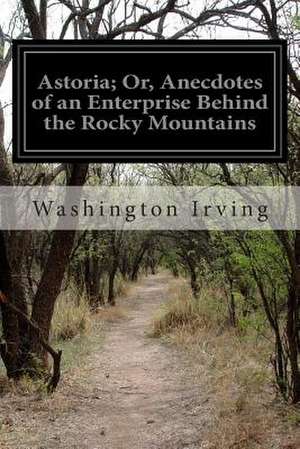 Astoria; Or, Anecdotes of an Enterprise Behind the Rocky Mountains

Washington Irving